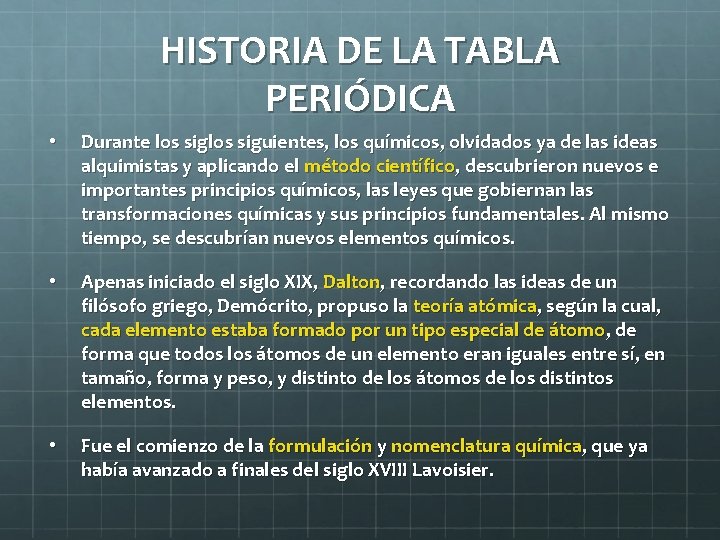 HISTORIA DE LA TABLA PERIÓDICA

• Durante los siglos siguientes, los químicos, olvidados ya de las ideas alquimistas y aplicando el método científico, descubrieron nuevos e importantes principios químicos, las leyes que gobiernan las transformaciones químicas y sus principios fundamentales. Al mismo tiempo, se descubrían nuevos elementos químicos.

• Apenas iniciado el siglo XIX, Dalton, recordando las ideas de un filósofo griego, Demócrito, propuso la teoría atómica, según la cual, cada elemento estaba formado por un tipo especial de átomo, de forma que todos los átomos de un elemento eran iguales entre sí, en tamaño, forma y peso, y distinto de los átomos de los distintos elementos.

• Fue el comienzo de la formulación y nomenclatura química, que ya había avanzado a finales del siglo XVIII Lavoisier.